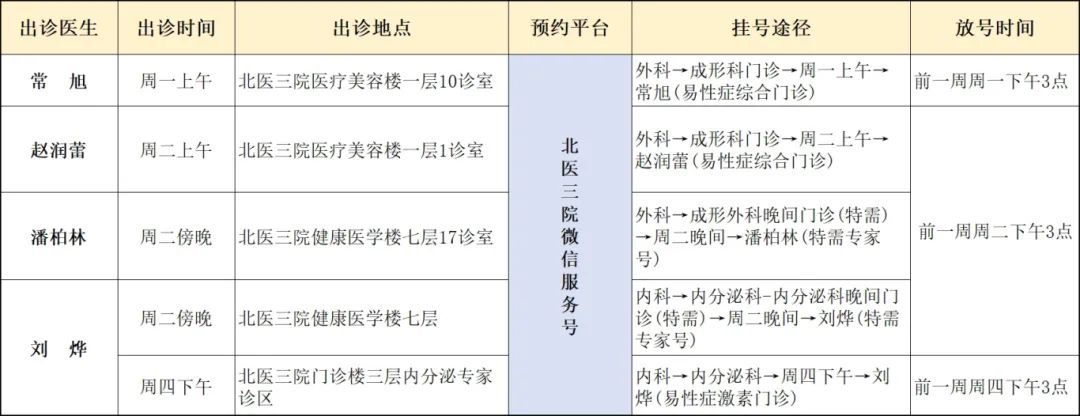 | 出诊医生 | 出诊时间 | 出诊地点 | 预约平台 | 挂号途径 | 放号时间 |
|---|---|---|---|---|---|
| 常 旭 | 周一上午 | 北医三院医疗美容楼一层10诊室 | 北医三院微信服务号 | 外科→成形科门诊→周一上午→常旭(易性症综合门诊) | 前一周周一下午3点 |
| 赵润蕾 | 周二上午 | 北医三院医疗美容楼一层1诊室 | | 外科→成形科门诊→周二上午→赵润蕾(易性症综合门诊) | 前一周周二下午3点 |
| 潘柏林 | 周二傍晚 | 北医三院健康医学楼七层17诊室 | | 外科→成形外科晚间门诊(特需)→周二晚间→潘柏林(特需专家号) | |
| 刘 烨 | 周二傍晚 | 北医三院健康医学楼七层 | | 内科→内分泌科-内分泌科晚间门诊(特需)→周二晚间→刘烨(特需专家号) | |
| | 周四下午 | 北医三院门诊楼三层内分泌专家诊区 | | 内科→内分泌科→周四下午→刘烨(易性症激素门诊) | 前一周周四下午3点 |